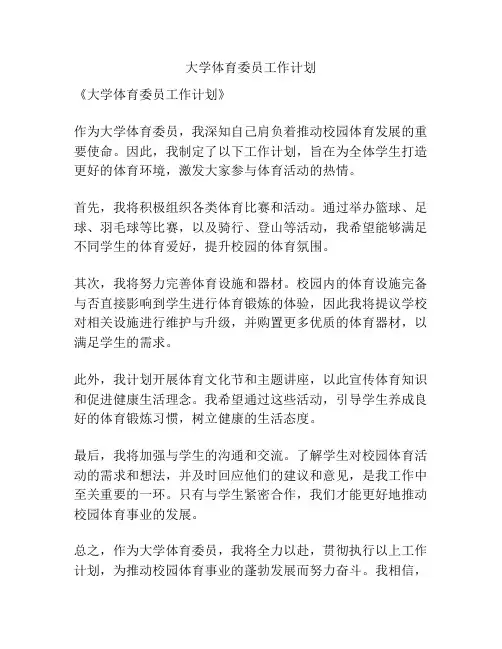 大学体育委员工作计划

《大学体育委员工作计划》

作为大学体育委员，我深知自己肩负着推动校园体育发展的重要使命。因此，我制定了以下工作计划，旨在为全体学生打造更好的体育环境，激发大家参与体育活动的热情。

首先，我将积极组织各类体育比赛和活动。通过举办篮球、足球、羽毛球等比赛，以及骑行、登山等活动，我希望能够满足不同学生的体育爱好，提升校园的体育氛围。

其次，我将努力完善体育设施和器材。校园内的体育设施完备与否直接影响到学生进行体育锻炼的体验，因此我将提议学校对相关设施进行维护与升级，并购置更多优质的体育器材，以满足学生的需求。

此外，我计划开展体育文化节和主题讲座，以此宣传体育知识和促进健康生活理念。我希望通过这些活动，引导学生养成良好的体育锻炼习惯，树立健康的生活态度。

最后，我将加强与学生的沟通和交流。了解学生对校园体育活动的需求和想法，并及时回应他们的建议和意见，是我工作中至关重要的一环。只有与学生紧密合作，我们才能更好地推动校园体育事业的发展。

总之，作为大学体育委员，我将全力以赴，贯彻执行以上工作计划，为推动校园体育事业的蓬勃发展而努力奋斗。我相信，